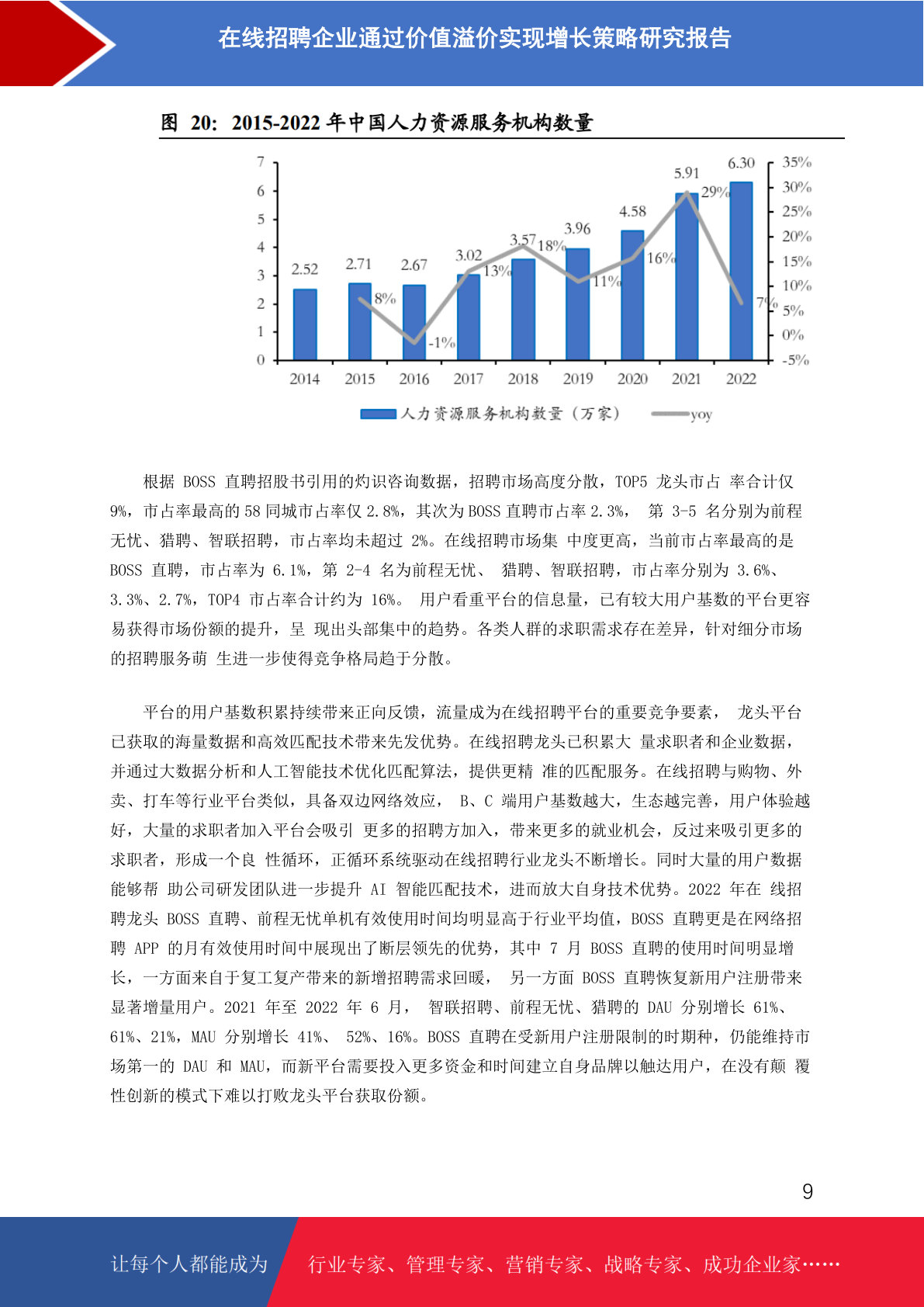 在线招聘企业通过价值溢价实现增长策略研究报告

图 20：2015-2022 年中国人力资源服务机构数量

7
6
5
4
3
2
1
0

35%
30%
25%
20%
15%
10%
5%
0%
-5%

2.52 2.71 2.67 3.02 3.57 3.96 4.58 5.91 6.30

8% -1% 13% 18% 11% 16% 29% 7%

2014 2015 2016 2017 2018 2019 2020 2021 2022

人力资源服务机构数量（万家） yoy

根据 BOSS 直聘招股书引用的灼识咨询数据，招聘市场高度分散，TOP5 龙头市占 率合计仅 9%，市占率最高的 58 同城市占率仅 2.8%，其次为 BOSS 直聘市占率 2.3%， 第 3-5 名分别为前程无忧、猎聘、智联招聘，市占率均未超过 2%。在线招聘市场集 中度更高，当前市占率最高的是 BOSS 直聘，市占率为 6.1%，第 2-4 名为前程无忧、 猎聘、智联招聘，市占率分别为 3.6%、3.3%、2.7%，TOP4 市占率合计约为 16%。 用户看重平台的信息量，已有较大用户基数的平台更容易获得市场份额的提升，呈 现出头部集中的趋势。各类人群的求职需求存在差异，针对细分市场的招聘服务萌 生进一步使得竞争格局趋于分散。

平台的用户基数积累持续带来正向反馈，流量成为在线招聘平台的重要竞争要素， 龙头平台已获取的海量数据和高效匹配技术带来先发优势。在线招聘龙头已积累大 量求职者和企业数据，并通过大数据分析和人工智能技术优化匹配算法，提供更精 准的匹配服务。在线招聘与购物、外卖、打车等行业平台类似，具备双边网络效应， B、C 端用户基数越大，生态越完善，用户体验越好，大量的求职者加入平台会吸引 更多的招聘方加入，带来更多的就业机会，反过来吸引更多的求职者，形成一个良 性循环，正循环系统驱动在线招聘行业龙头不断增长。同时大量的用户数据能够帮 助公司研发团队进一步提升 AI 智能匹配技术，进而放大自身技术优势。2022 年在 线招聘龙头 BOSS 直聘、前程无忧单机有效使用时间均明显高于行业平均值，BOSS 直聘更是在网络招聘 APP 的月有效使用时间中展现出了断层领先的优势，其中 7 月 BOSS 直聘的使用时间明显增长，一方面来自于复工复产带来的新增招聘需求回暖， 另一方面 BOSS 直聘恢复新用户注册带来显著增量用户。2021 年至 2022 年 6 月， 智联招聘、前程无忧、猎聘的 DAU 分别增长 61%、61%、21%，MAU 分别增长 41%、 52%、16%。BOSS 直聘在受新用户注册限制的时期种，仍能维持市场第一的 DAU 和 MAU，而新平台需要投入更多资金和时间建立自身品牌以触达用户，在没有颠 覆性创新的模式下难以打败龙头平台获取份额。

9

让每个人都能成为 行业专家、管理专家、营销专家、战略专家、成功企业家……